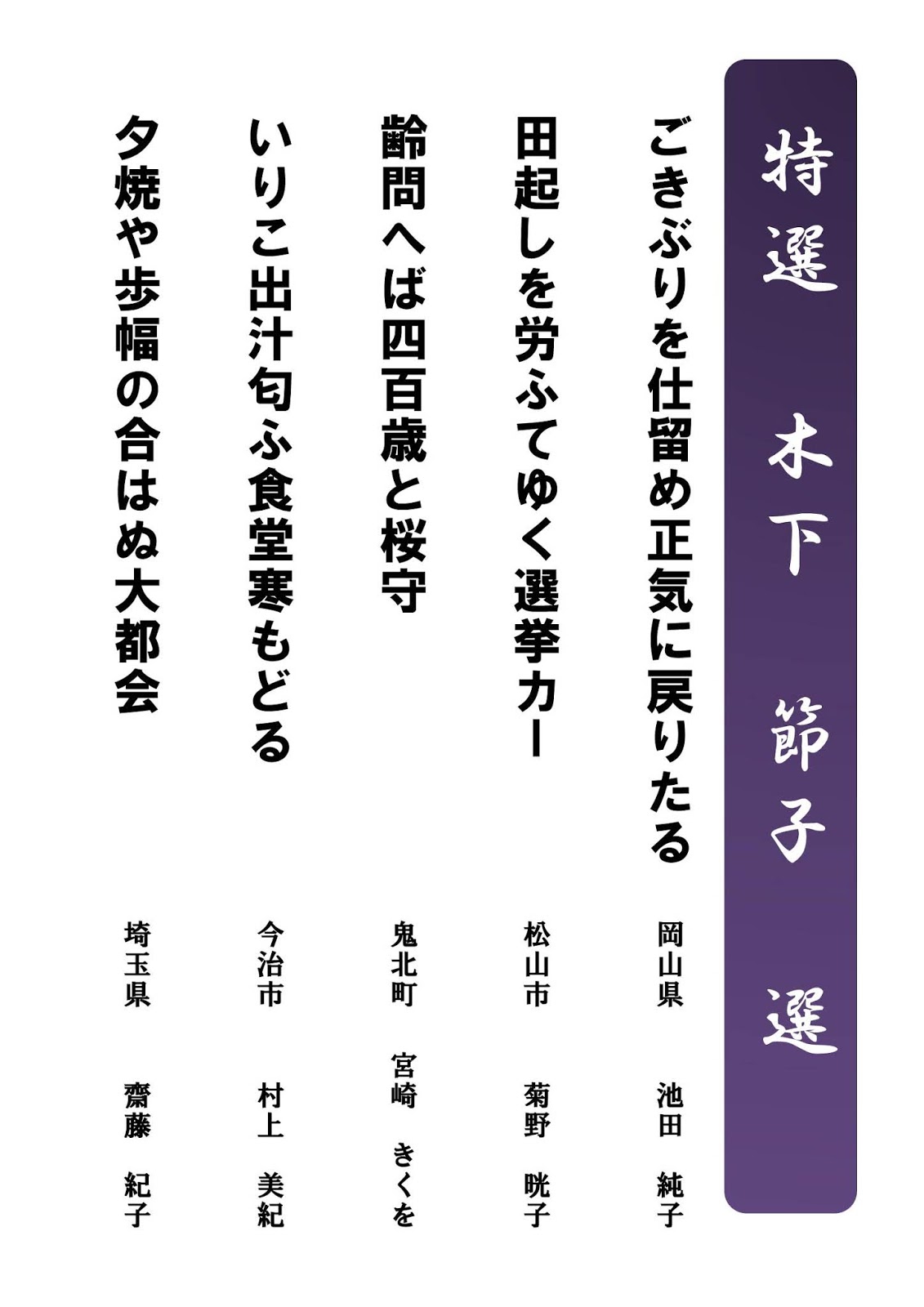 特選 木下 節子 選

ごきぶりを仕留め正気に戻りたる
岡山県 池田 純子

田起しを労ふてゆく選挙カー
松山市 菊野 晄子

齢問へば四百歳と桜守
鬼北町 宮崎 きくを

いりこ出汁匂ふ食堂寒もどる
今治市 村上 美紀

夕焼や歩幅の合はぬ大都会
埼玉県 齋藤 紀子